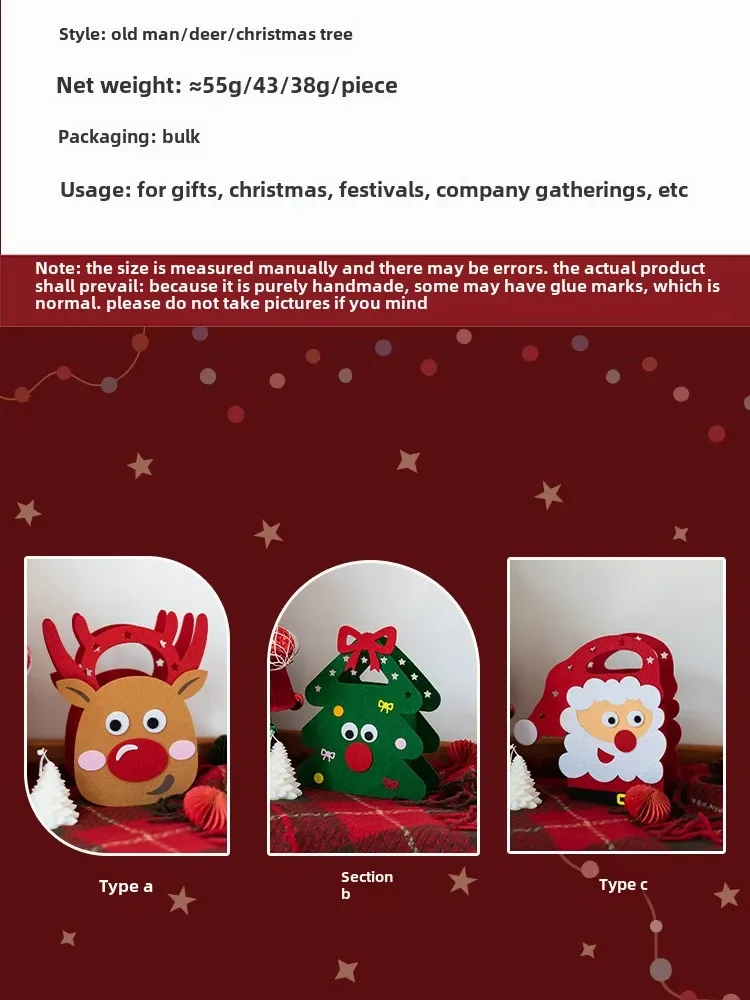 Style: old man/deer/christmas tree

Net weight: ≈55g/43/38g/piece

Packaging: bulk

Usage: for gifts, christmas, festivals, company gatherings, etc

Note: the size is measured manually and there may be errors. the actual product shall prevail: because it is purely handmade, some may have glue marks, which is normal. please do not take pictures if you mind

Type a

Section
b

Type c